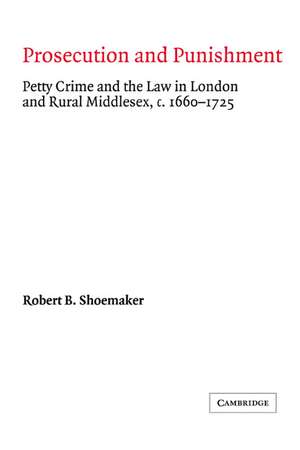 Prosecution and Punishment

Petty Crime and the Law in London and Rural Middlesex, c. 1660–1725

Robert B. Shoemaker

CAMBRIDGE